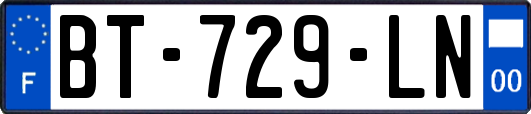 F
BT-729-LN
00